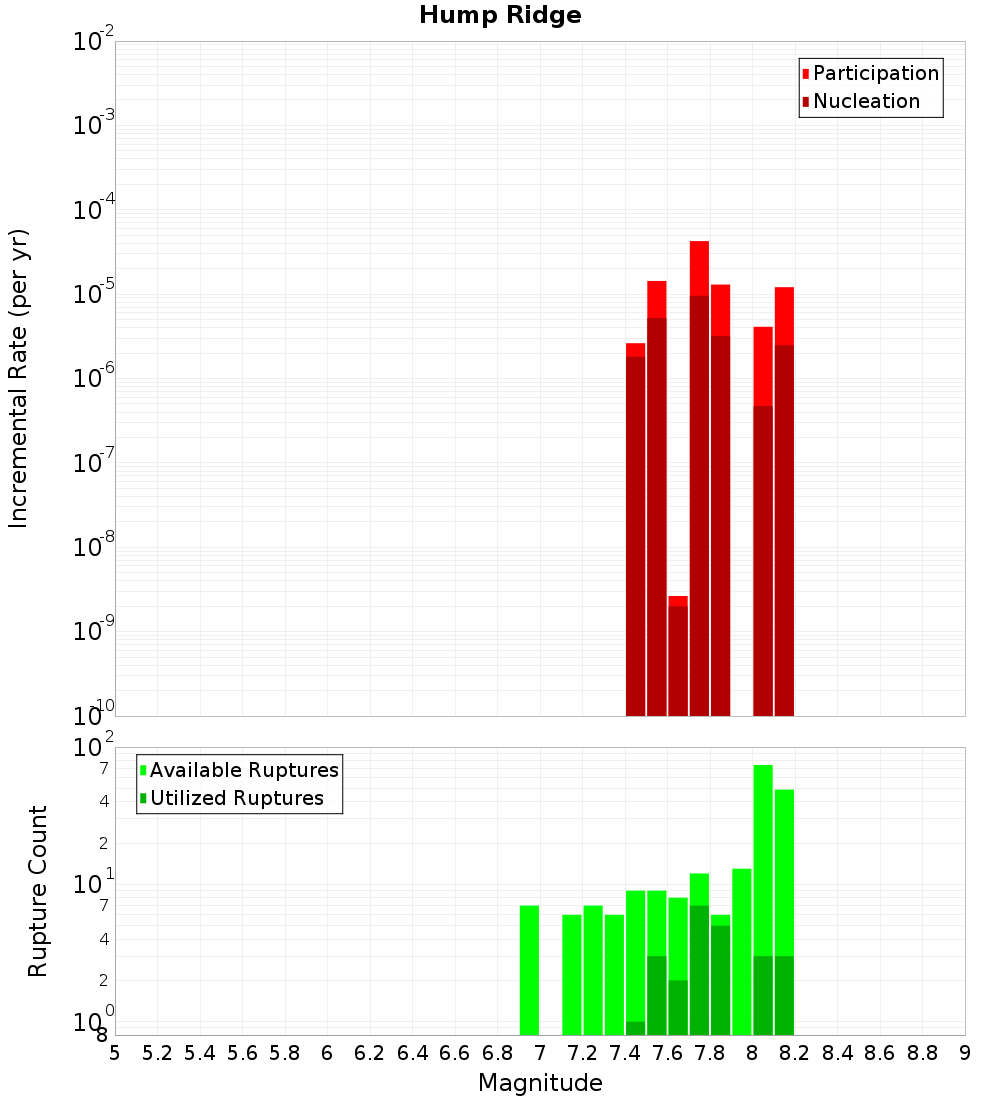 Hump Ridge

Participation
Nucleation

Incremental Rate (per yr)

$10^{-2}$
$10^{-3}$
$10^{-4}$
$10^{-5}$
$10^{-6}$
$10^{-7}$
$10^{-8}$
$10^{-9}$
$10^{-10}$

Available Ruptures
Utilized Ruptures

Rupture Count

$10^{2}$
7
4
2
$10^{1}$
7
4
2
$10^{0}$
8

5 5.2 5.4 5.6 5.8 6 6.2 6.4 6.6 6.8 7 7.2 7.4 7.6 7.8 8 8.2 8.4 8.6 8.8 9

Magnitude